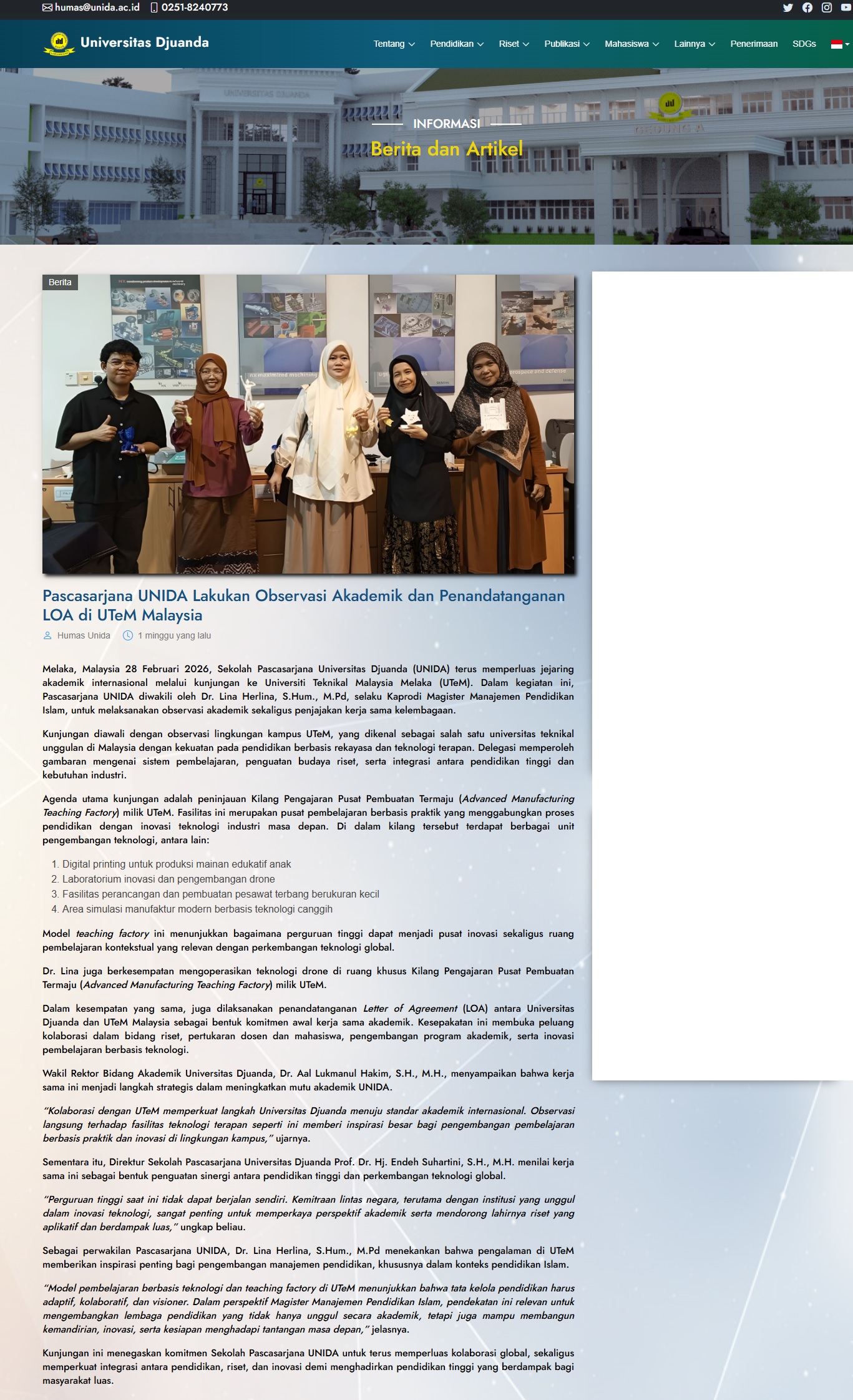 humas@unida.ac.id 0251-8240773

Universitas Djuanda

Tentang Pendidikan Riset Publikasi Mahasiswa Lainnya Penerimaan SDGs

INFORMASI

Berita dan Artikel

Berita

Pascasarjana UNIDA Lakukan Observasi Akademik dan Penandatanganan LOA di UTeM Malaysia

Humas Unida 1 minggu yang lalu

Melaka, Malaysia 28 Februari 2026, Sekolah Pascasarjana Universitas Djuanda (UNIDA) terus memperluas jejaring akademik internasional melalui kunjungan ke Universiti Teknikal Malaysia Melaka (UTeM). Dalam kegiatan ini, Pascasarjana UNIDA diwakili oleh Dr. Lina Herlina, S.Hum., M.Pd, selaku Kaprodi Magister Manajemen Pendidikan Islam, untuk melaksanakan observasi akademik sekaligus penjajakan kerja sama kelembagaan.

Kunjungan diawali dengan observasi lingkungan kampus UTeM, yang dikenal sebagai salah satu universitas teknikal unggulan di Malaysia dengan kekuatan pada pendidikan berbasis rekayasa dan teknologi terapan. Delegasi memperoleh gambaran mengenai sistem pembelajaran, penguatan budaya riset, serta integrasi antara pendidikan tinggi dan kebutuhan industri.

Agenda utama kunjungan adalah peninjauan Kilang Pengajaran Pusat Pembuatan Termaju (Advanced Manufacturing Teaching Factory) milik UTeM. Fasilitas ini merupakan pusat pembelajaran berbasis praktik yang menggabungkan proses pendidikan dengan inovasi teknologi industri masa depan. Di dalam kilang tersebut terdapat berbagai unit pengembangan teknologi, antara lain:

1. Digital printing untuk produksi mainan edukatif anak
2. Laboratorium inovasi dan pengembangan drone
3. Fasilitas perancangan dan pembuatan pesawat terbang berukuran kecil
4. Area simulasi manufaktur modern berbasis teknologi canggih

Model teaching factory ini menunjukkan bagaimana perguruan tinggi dapat menjadi pusat inovasi sekaligus ruang pembelajaran kontekstual yang relevan dengan perkembangan teknologi global.

Dr. Lina juga berkesempatan mengoperasikan teknologi drone di ruang khusus Kilang Pengajaran Pusat Pembuatan Termaju (Advanced Manufacturing Teaching Factory) milik UTeM.

Dalam kesempatan yang sama, juga dilaksanakan penandatanganan Letter of Agreement (LOA) antara Universitas Djuanda dan UTeM Malaysia sebagai bentuk komitmen awal kerja sama akademik. Kesepakatan ini membuka peluang kolaborasi dalam bidang riset, pertukaran dosen dan mahasiswa, pengembangan program akademik, serta inovasi pembelajaran berbasis teknologi.

Wakil Rektor Bidang Akademik Universitas Djuanda, Dr. Aal Lukmanul Hakim, S.H., M.H., menyampaikan bahwa kerja sama ini menjadi langkah strategis dalam meningkatkan mutu akademik UNIDA.

"Kolaborasi dengan UTeM memperkuat langkah Universitas Djuanda menuju standar akademik internasional. Observasi langsung terhadap fasilitas teknologi terapan seperti ini memberi inspirasi besar bagi pengembangan pembelajaran berbasis praktik dan inovasi di lingkungan kampus," ujarnya.

Sementara itu, Direktur Sekolah Pascasarjana Universitas Djuanda Prof. Dr. Hj. Endeh Suhartini, S.H., M.H. menilai kerja sama ini sebagai bentuk penguatan sinergi antara pendidikan tinggi dan perkembangan teknologi global.

"Perguruan tinggi saat ini tidak dapat berjalan sendiri. Kemitraan lintas negara, terutama dengan institusi yang unggul dalam inovasi teknologi, sangat penting untuk memperkaya perspektif akademik serta mendorong lahirnya riset yang aplikatif dan berdampak luas," ungkap beliau.

Sebagai perwakilan Pascasarjana UNIDA, Dr. Lina Herlina, S.Hum., M.Pd menekankan bahwa pengalaman di UTeM memberikan inspirasi penting bagi pengembangan manajemen pendidikan, khususnya dalam konteks pendidikan Islam.

"Model pembelajaran berbasis teknologi dan teaching factory di UTeM menunjukkan bahwa tata kelola pendidikan harus adaptif, kolaboratif, dan visioner. Dalam perspektif Magister Manajemen Pendidikan Islam, pendekatan ini relevan untuk mengembangkan lembaga pendidikan yang tidak hanya unggul secara akademik, tetapi juga mampu membangun kemandirian, inovasi, serta kesiapan menghadapi tantangan masa depan," jelasnya.

Kunjungan ini menegaskan komitmen Sekolah Pascasarjana UNIDA untuk terus memperluas kolaborasi global, sekaligus memperkuat integrasi antara pendidikan, riset, dan inovasi demi menghadirkan pendidikan tinggi yang berdampak bagi masyarakat luas.